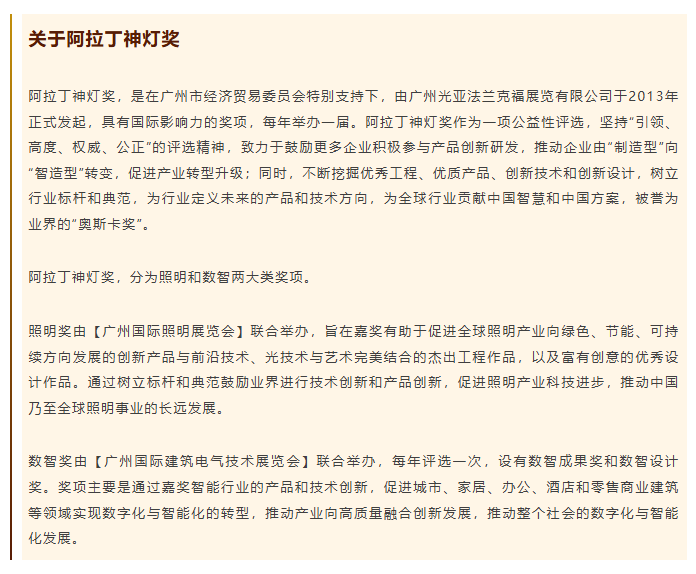 关于阿拉丁神灯奖

阿拉丁神灯奖，是在广州市经济贸易委员会特别支持下，由广州光亚法兰克福展览有限公司于2013年正式发起，具有国际影响力的奖项，每年举办一届。阿拉丁神灯奖作为一项公益性评选，坚持“引领、高度、权威、公正”的评选精神，致力于鼓励更多企业积极参与产品创新研发，推动企业由“制造型”向“智造型”转变，促进产业转型升级；同时，不断挖掘优秀工程、优质产品、创新技术和创新设计，树立行业标杆和典范，为行业定义未来的产品和技术方向，为全球行业贡献中国智慧和中国方案，被誉为业界的“奥斯卡奖”。

阿拉丁神灯奖，分为照明和数智两大类奖项。

照明奖由【广州国际照明展览会】联合举办，旨在嘉奖有助于促进全球照明产业向绿色、节能、可持续方向发展的创新产品与前沿技术、光技术与艺术完美结合的杰出工程作品，以及富有创意的优秀设计作品。通过树立标杆和典范鼓励业界进行技术创新和产品创新，促进照明产业科技进步，推动中国乃至全球照明事业的长远发展。

数智奖由【广州国际建筑电气技术展览会】联合举办，每年评选一次，设有数智成果奖和数智设计奖。奖项主要是通过嘉奖智能行业的产品和技术创新，促进城市、家居、办公、酒店和零售商业建筑等领域实现数字化与智能化的转型，推动产业向高质量融合创新发展，推动整个社会的数字化与智能化发展。